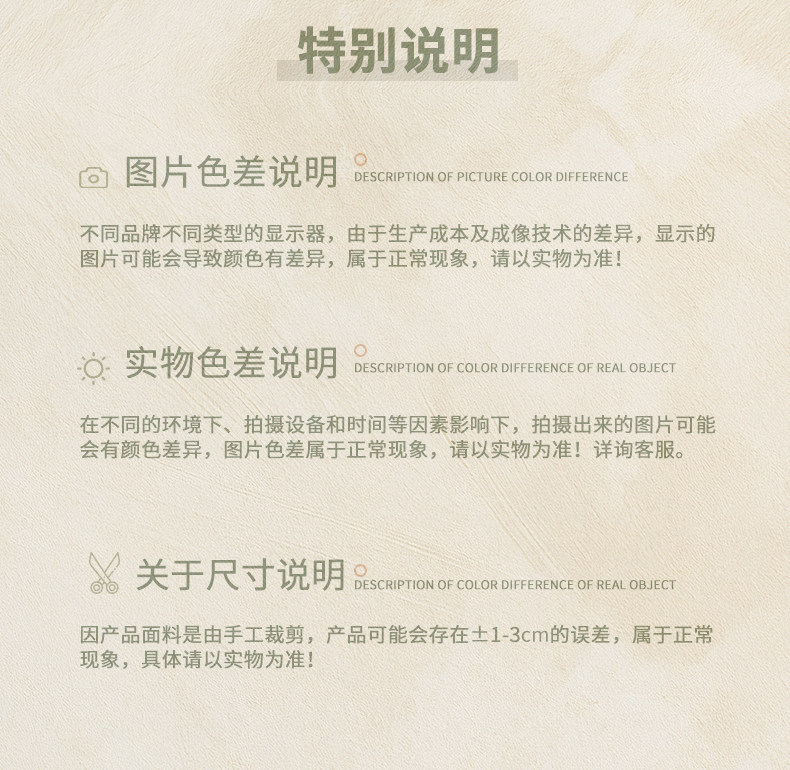 特别说明

图片色差说明 DESCRIPTION OF PICTURE COLOR DIFFERENCE

不同品牌不同类型的显示器，由于生产成本及成像技术的差异，显示的图片可能会导致颜色有差异，属于正常现象，请以实物为准！

实物色差说明 DESCRIPTION OF COLOR DIFFERENCE OF REAL OBJECT

在不同的环境下、拍摄设备和时间等因素影响下，拍摄出来的图片可能会有颜色差异，图片色差属于正常现象，请以实物为准！详询客服。

关于尺寸说明 DESCRIPTION OF COLOR DIFFERENCE OF REAL OBJECT

因产品面料是由手工裁剪，产品可能会存在±1-3cm的误差，属于正常现象，具体请以实物为准！